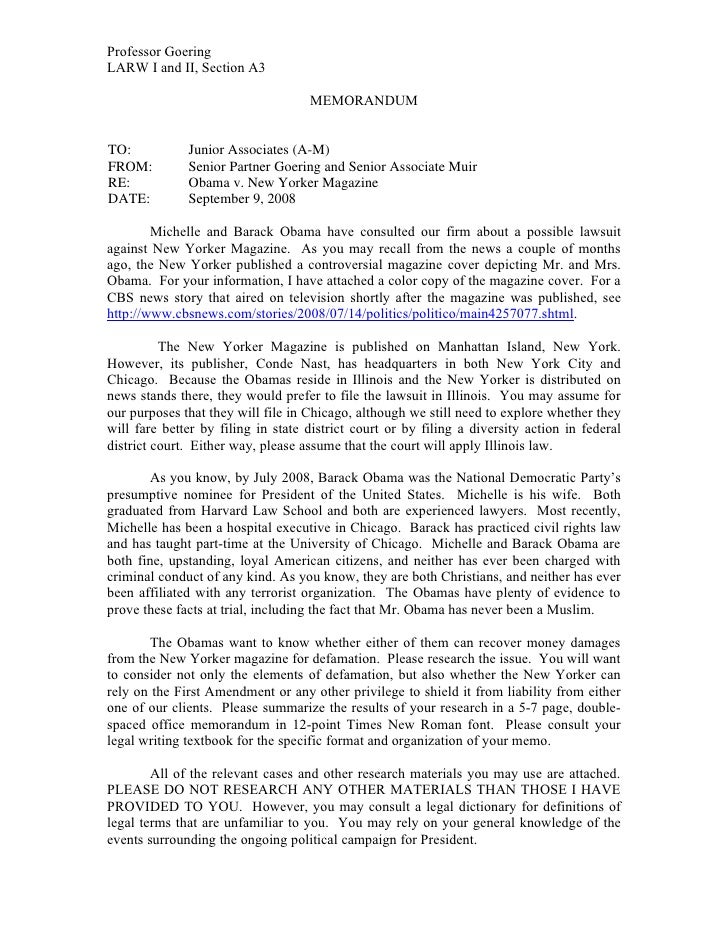 Professor Goering
LARW I and II, Section A3

MEMORANDUM

TO: Junior Associates (A-M)
FROM: Senior Partner Goering and Senior Associate Muir
RE: Obama v. New Yorker Magazine
DATE: September 9, 2008

Michelle and Barack Obama have consulted our firm about a possible lawsuit against New Yorker Magazine. As you may recall from the news a couple of months ago, the New Yorker published a controversial magazine cover depicting Mr. and Mrs. Obama. For your information, I have attached a color copy of the magazine cover. For a CBS news story that aired on television shortly after the magazine was published, see http://www.cbsnews.com/stories/2008/07/14/politics/politico/main4257077.shtml.

The New Yorker Magazine is published on Manhattan Island, New York. However, its publisher, Conde Nast, has headquarters in both New York City and Chicago. Because the Obamas reside in Illinois and the New Yorker is distributed on news stands there, they would prefer to file the lawsuit in Illinois. You may assume for our purposes that they will file in Chicago, although we still need to explore whether they will fare better by filing in state district court or by filing a diversity action in federal district court. Either way, please assume that the court will apply Illinois law.

As you know, by July 2008, Barack Obama was the National Democratic Party's presumptive nominee for President of the United States. Michelle is his wife. Both graduated from Harvard Law School and both are experienced lawyers. Most recently, Michelle has been a hospital executive in Chicago. Barack has practiced civil rights law and has taught part-time at the University of Chicago. Michelle and Barack Obama are both fine, upstanding, loyal American citizens, and neither has ever been charged with criminal conduct of any kind. As you know, they are both Christians, and neither has ever been affiliated with any terrorist organization. The Obamas have plenty of evidence to prove these facts at trial, including the fact that Mr. Obama has never been a Muslim.

The Obamas want to know whether either of them can recover money damages from the New Yorker magazine for defamation. Please research the issue. You will want to consider not only the elements of defamation, but also whether the New Yorker can rely on the First Amendment or any other privilege to shield it from liability from either one of our clients. Please summarize the results of your research in a 5-7 page, double-spaced office memorandum in 12-point Times New Roman font. Please consult your legal writing textbook for the specific format and organization of your memo.

All of the relevant cases and other research materials you may use are attached. PLEASE DO NOT RESEARCH ANY OTHER MATERIALS THAN THOSE I HAVE PROVIDED TO YOU. However, you may consult a legal dictionary for definitions of legal terms that are unfamiliar to you. You may rely on your general knowledge of the events surrounding the ongoing political campaign for President.